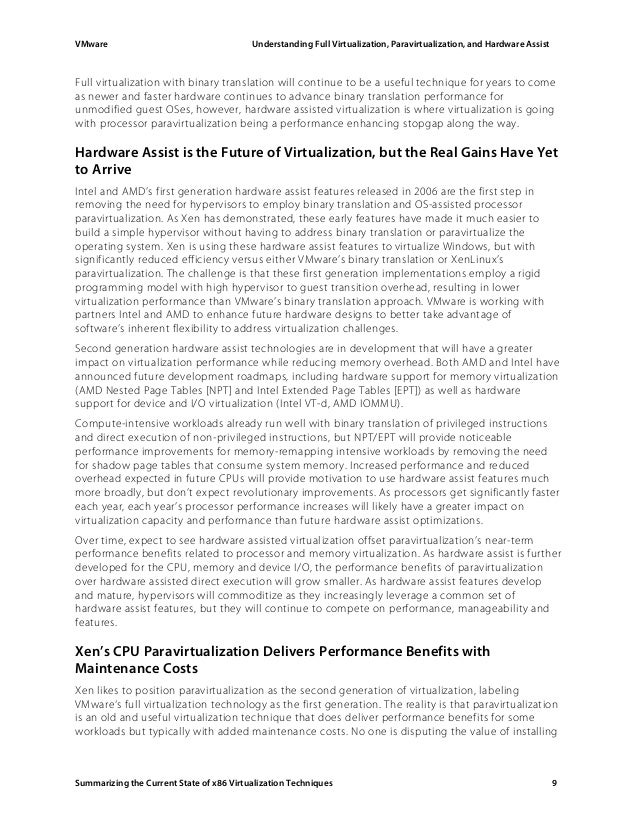 VMware Understanding Full Virtualization, Paravirtualization, and Hardware Assist

Full virtualization with binary translation will continue to be a useful technique for years to come as newer and faster hardware continues to advance binary translation performance for unmodified guest OSes, however, hardware assisted virtualization is where virtualization is going with processor paravirtualization being a performance enhancing stopgap along the way.

Hardware Assist is the Future of Virtualization, but the Real Gains Have Yet to Arrive

Intel and AMD's first generation hardware assist features released in 2006 are the first step in removing the need for hypervisors to employ binary translation and OS-assisted processor paravirtualization. As Xen has demonstrated, these early features have made it much easier to build a simple hypervisor without having to address binary translation or paravirtualize the operating system. Xen is using these hardware assist features to virtualize Windows, but with significantly reduced efficiency versus either VMware's binary translation or XenLinux's paravirtualization. The challenge is that these first generation implementations employ a rigid programming model with high hypervisor to guest transition overhead, resulting in lower virtualization performance than VMware's binary translation approach. VMware is working with partners Intel and AMD to enhance future hardware designs to better take advantage of software's inherent flexibility to address virtualization challenges.

Second generation hardware assist technologies are in development that will have a greater impact on virtualization performance while reducing memory overhead. Both AMD and Intel have announced future development roadmaps, including hardware support for memory virtualization (AMD Nested Page Tables [NPT] and Intel Extended Page Tables [EPT]) as well as hardware support for device and I/O virtualization (Intel VT-d, AMD IOMMU).

Compute-intensive workloads already run well with binary translation of privileged instructions and direct execution of non-privileged instructions, but NPT/EPT will provide noticeable performance improvements for memory-remapping intensive workloads by removing the need for shadow page tables that consume system memory. Increased performance and reduced overhead expected in future CPUs will provide motivation to use hardware assist features much more broadly, but don't expect revolutionary improvements. As processors get significantly faster each year, each year's processor performance increases will likely have a greater impact on virtualization capacity and performance than future hardware assist optimizations.

Over time, expect to see hardware assisted virtualization offset paravirtualization's near-term performance benefits related to processor and memory virtualization. As hardware assist is further developed for the CPU, memory and device I/O, the performance benefits of paravirtualization over hardware assisted direct execution will grow smaller. As hardware assist features develop and mature, hypervisors will commoditize as they increasingly leverage a common set of hardware assist features, but they will continue to compete on performance, manageability and features.

Xen's CPU Paravirtualization Delivers Performance Benefits with Maintenance Costs

Xen likes to position paravirtualization as the second generation of virtualization, labeling VMware's full virtualization technology as the first generation. The reality is that paravirtualization is an old and useful virtualization technique that does deliver performance benefits for some workloads but typically with added maintenance costs. No one is disputing the value of installing

Summarizing the Current State of x86 Virtualization Techniques 9